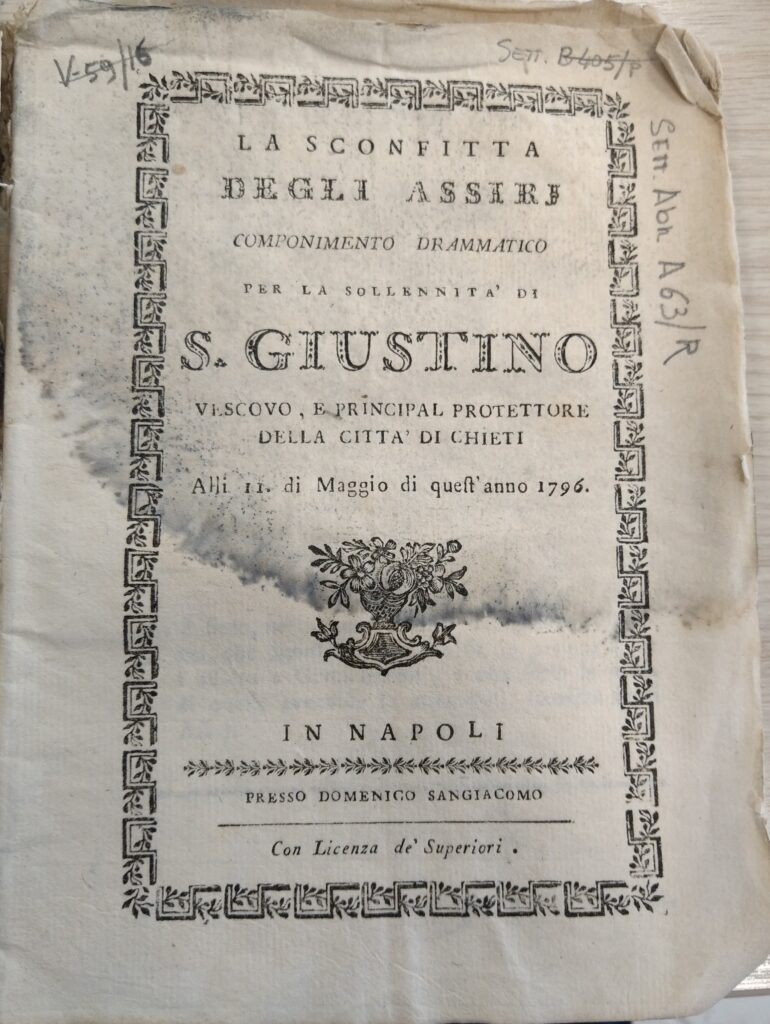 V-59/16

Sett. B 405/P

Sett. Abr. A 63/R

LA SCONFITTA
DEGLI ASSIRJ
COMPONIMENTO DRAMMATICO
PER LA SOLLENNITA' DI
S. GIUSTINO
VESCOVO, E PRINCIPAL PROTETTORE
DELLA CITTA' DI CHIETI
Alli 11. di Maggio di quest'anno 1796.

IN NAPOLI
PRESSO DOMENICO SANGIACOMO
Con Licenza de' Superiori.